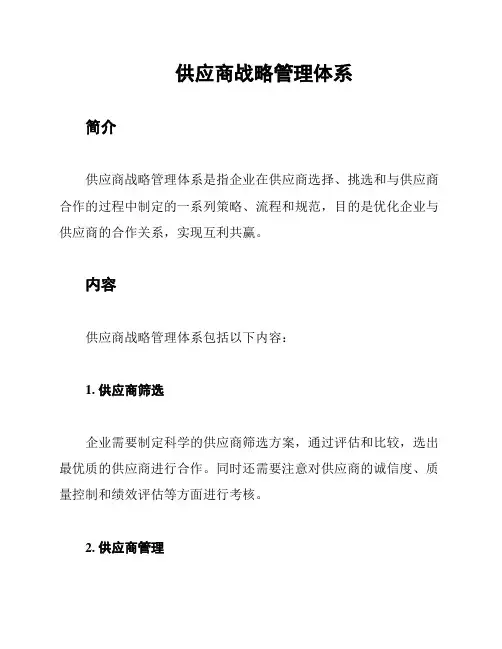 供应商战略管理体系

简介

供应商战略管理体系是指企业在供应商选择、挑选和与供应商合作的过程中制定的一系列策略、流程和规范，目的是优化企业与供应商的合作关系，实现互利共赢。

内容

供应商战略管理体系包括以下内容：

1. 供应商筛选

企业需要制定科学的供应商筛选方案，通过评估和比较，选出最优质的供应商进行合作。同时还需要注意对供应商的诚信度、质量控制和绩效评估等方面进行考核。

2. 供应商管理